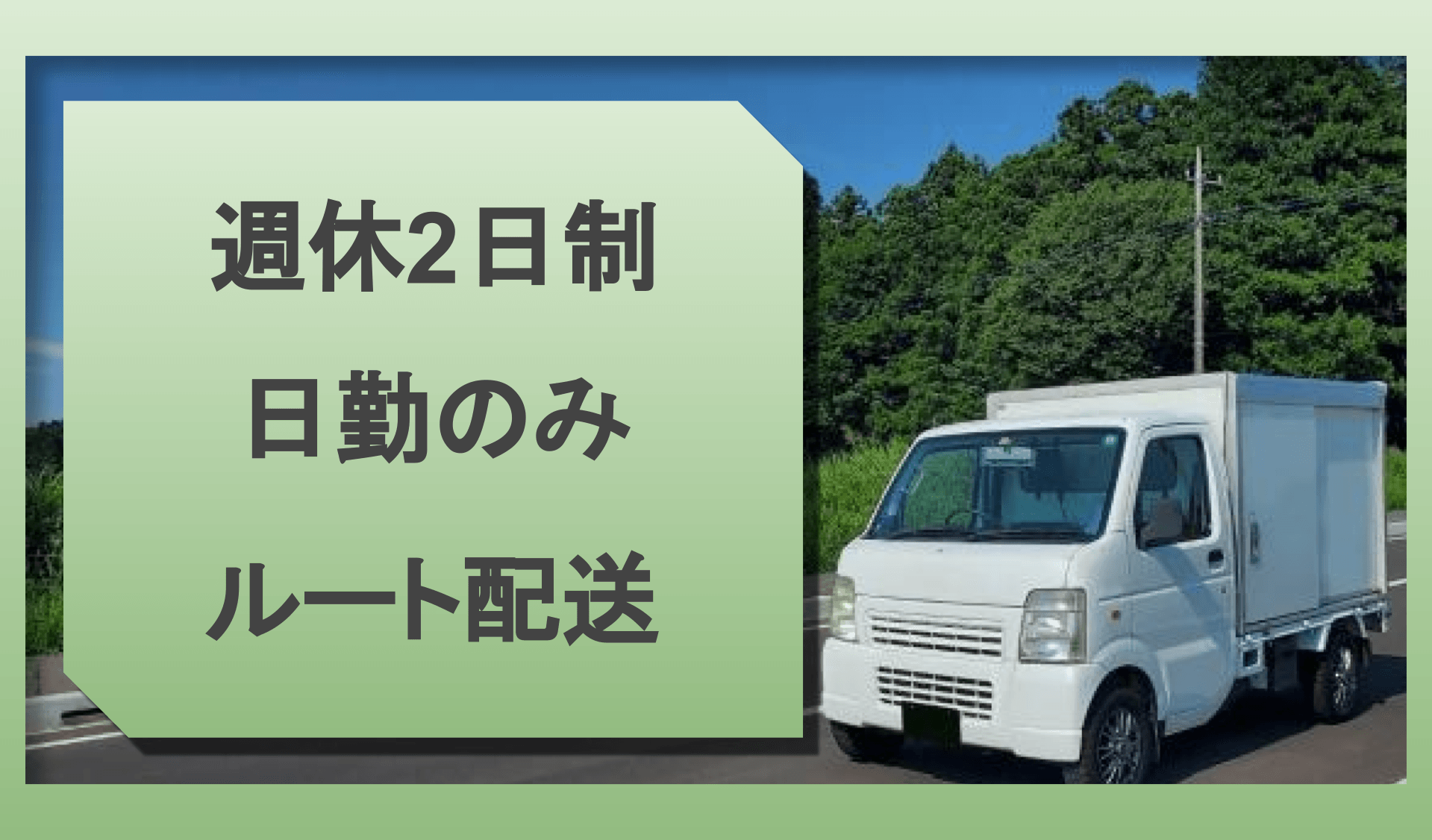 週休2日制
日勤のみ
ルート配送